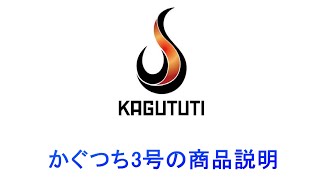 KAGUTUTI

かぐつち3号の商品説明